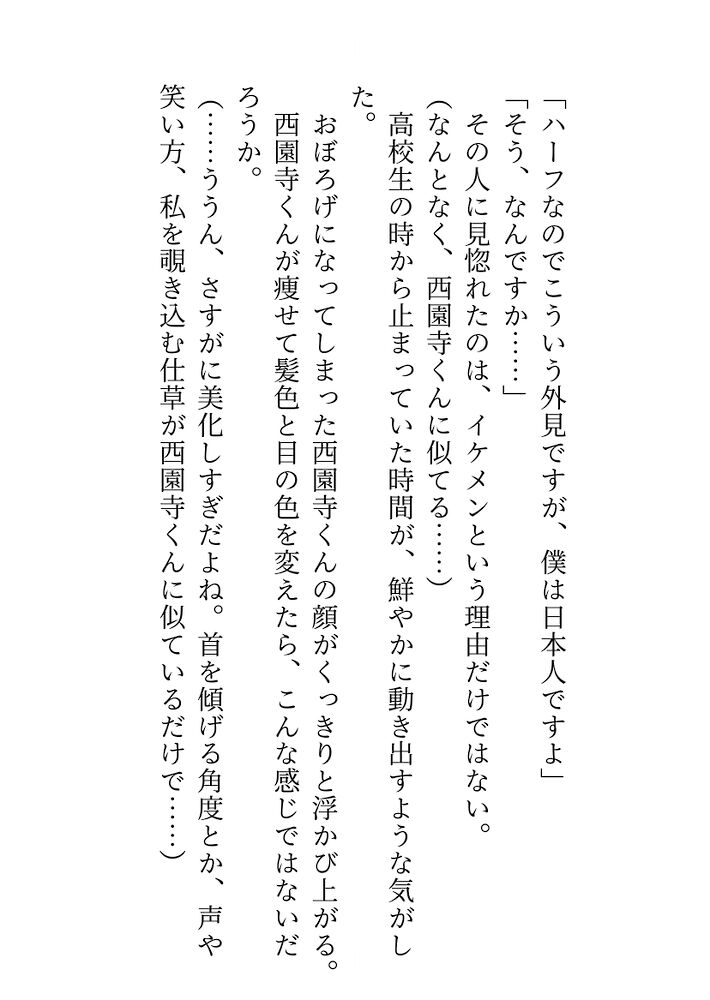 「ハーフなのでこういう外見ですが、僕は日本人ですよ」
「そう、なんですか……」
その人に見惚れたのは、イケメンという理由だけではない。
（なんとなく、西園寺くんに似てる……）
高校生の時から止まっていた時間が、鮮やかに動き出すような気がした。
おぼろげになってしまった西園寺くんの顔がくっきりと浮かび上がる。西園寺くんが痩せて髪色と目の色を変えたら、こんな感じではないだろうか。
（……ううん、さすがに美化しすぎだよね。首を傾げる角度とか、声や笑い方、私を覗き込む仕草が西園寺くんに似ているだけで……）